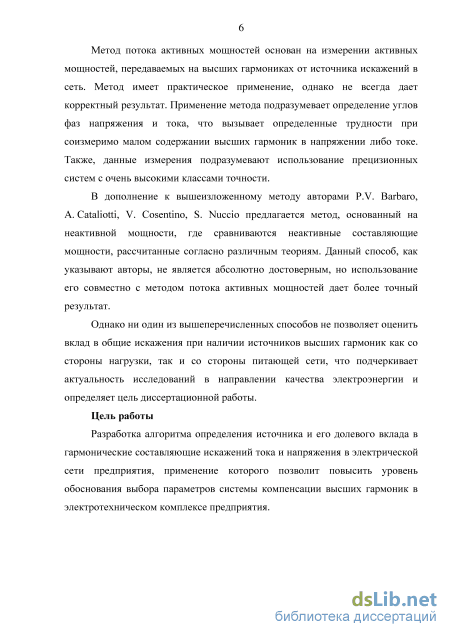 6

Метод потока активных мощностей основан на измерении активных мощностей, передаваемых на высших гармониках от источника искажений в сеть. Метод имеет практическое применение, однако не всегда дает корректный результат. Применение метода подразумевает определение углов фаз напряжения и тока, что вызывает определенные трудности при соизмеримо малом содержании высших гармоник в напряжении либо токе. Также, данные измерения подразумевают использование прецизионных систем с очень высокими классами точности.

В дополнение к вышеизложенному методу авторами P.V. Barbaro, A. Cataliotti, V. Cosentino, S. Nuccio предлагается метод, основанный на неактивной мощности, где сравниваются неактивные составляющие мощности, рассчитанные согласно различным теориям. Данный способ, как указывают авторы, не является абсолютно достоверным, но использование его совместно с методом потока активных мощностей дает более точный результат.

Однако ни один из вышеперечисленных способов не позволяет оценить вклад в общие искажения при наличии источников высших гармоник как со стороны нагрузки, так и со стороны питающей сети, что подчеркивает актуальность исследований в направлении качества электроэнергии и определяет цель диссертационной работы.

Цель работы

Разработка алгоритма определения источника и его долевого вклада в гармонические составляющие искажений тока и напряжения в электрической сети предприятия, применение которого позволит повысить уровень обоснования выбора параметров системы компенсации высших гармоник в электротехническом комплексе предприятия.

dsLib.net
библиотека диссертаций